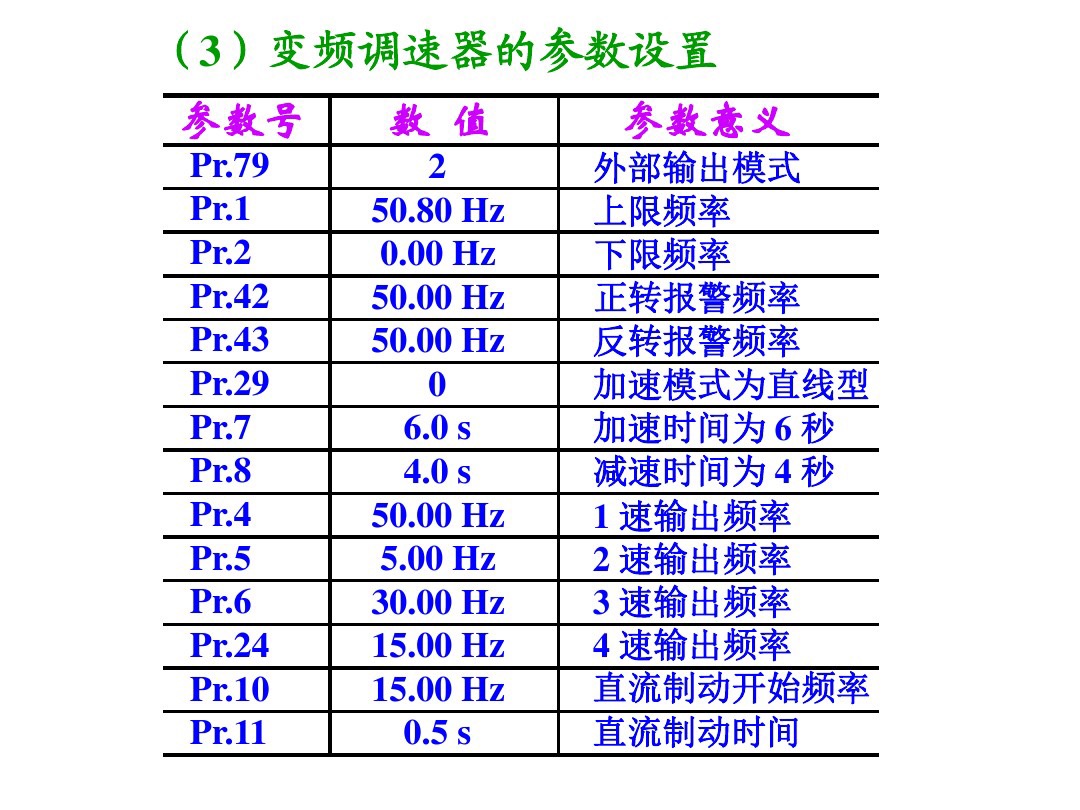 （3）变频调速器的参数设置

| 参数号 | 数 值 | 参数意义 |
|---|---|---|
| Pr.79 | 2 | 外部输出模式 |
| Pr.1 | 50.80 Hz | 上限频率 |
| Pr.2 | 0.00 Hz | 下限频率 |
| Pr.42 | 50.00 Hz | 正转报警频率 |
| Pr.43 | 50.00 Hz | 反转报警频率 |
| Pr.29 | 0 | 加速模式为直线型 |
| Pr.7 | 6.0 s | 加速时间为 6 秒 |
| Pr.8 | 4.0 s | 减速时间为 4 秒 |
| Pr.4 | 50.00 Hz | 1 速输出频率 |
| Pr.5 | 5.00 Hz | 2 速输出频率 |
| Pr.6 | 30.00 Hz | 3 速输出频率 |
| Pr.24 | 15.00 Hz | 4 速输出频率 |
| Pr.10 | 15.00 Hz | 直流制动开始频率 |
| Pr.11 | 0.5 s | 直流制动时间 |